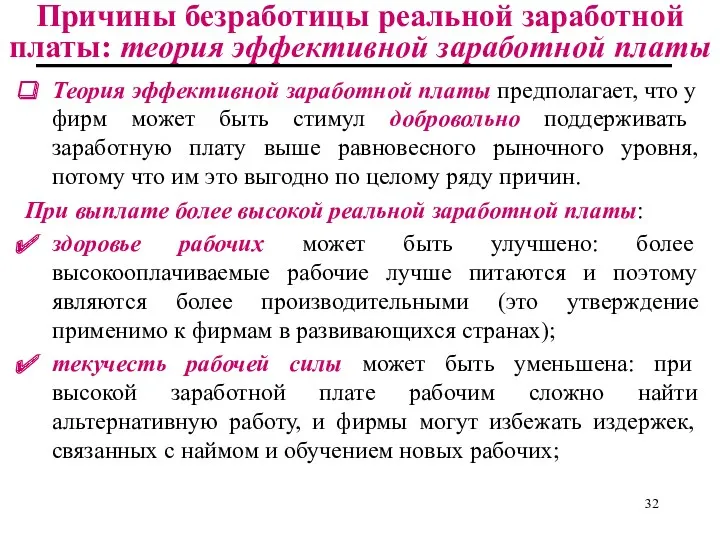 Причины безработицы реальной заработной платы: теория эффективной заработной платы

Теория эффективной заработной платы предполагает, что у фирм может быть стимул добровольно поддерживать заработную плату выше равновесного рыночного уровня, потому что им это выгодно по целому ряду причин.

При выплате более высокой реальной заработной платы:

здоровье рабочих может быть улучшено: более высокооплачиваемые рабочие лучше питаются и поэтому являются более производительными (это утверждение применимо к фирмам в развивающихся странах);

текучесть рабочей силы может быть уменьшена: при высокой заработной плате рабочим сложно найти альтернативную работу, и фирмы могут избежать издержек, связанных с наймом и обучением новых рабочих;

32